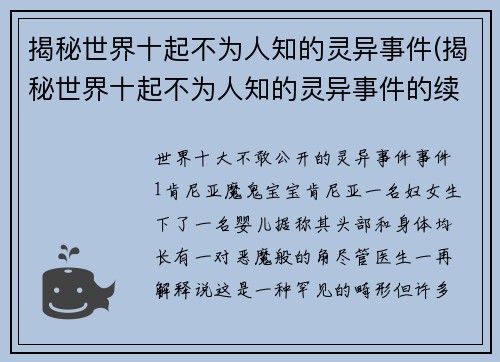 揭秘世界十起不为人知的灵异事件(揭秘世界十起不为人知的灵异事件的续

世界十大不敢公开的灵异事件事件1肯尼亚魔鬼宝宝肯尼亚一名妇女生下了一名婴儿据称其头部和身体均长有一对恶魔般的角尽管医生一再解释说这是一种罕见的畸形但许多